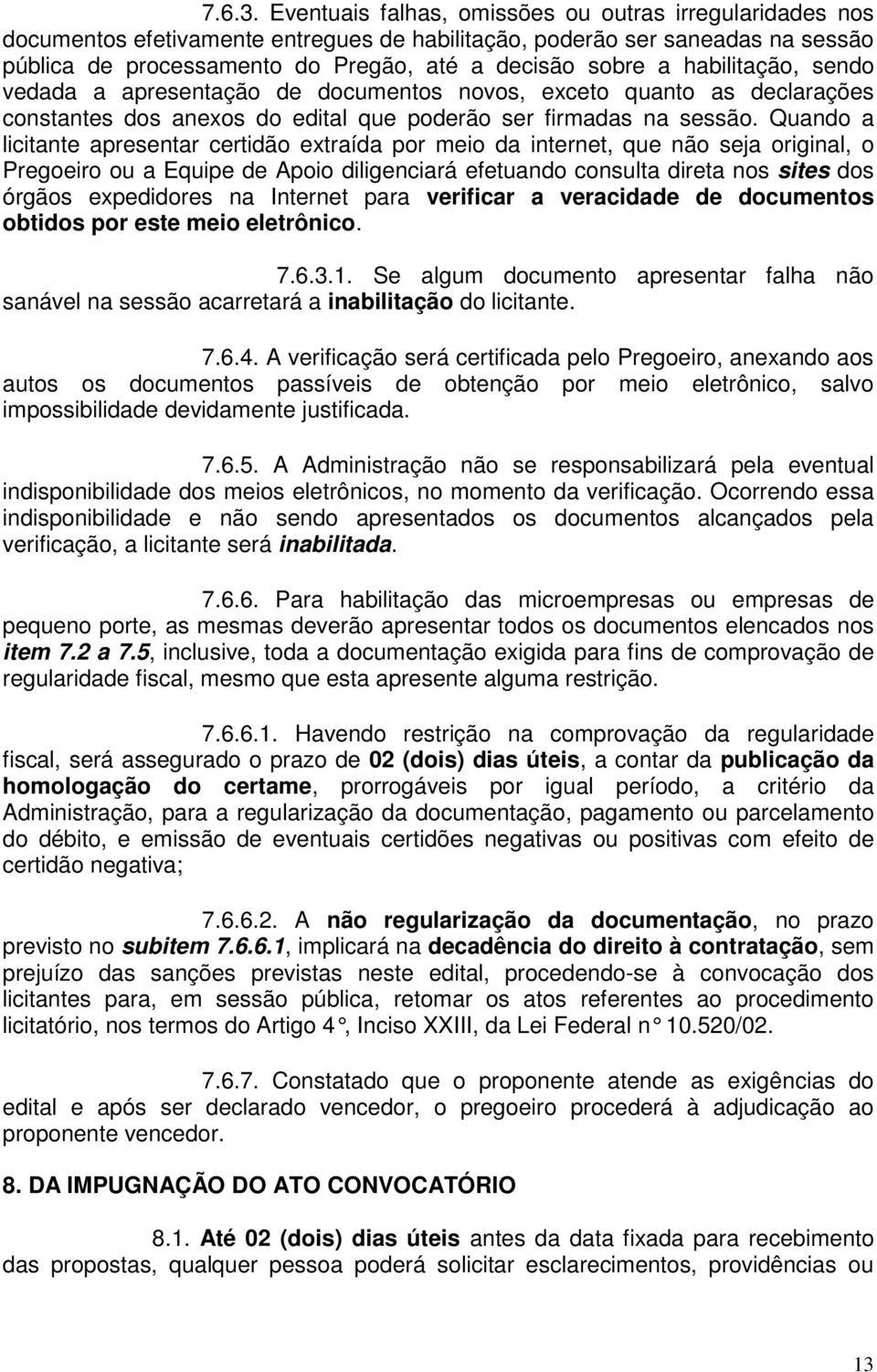 7.6.3. Eventuais falhas, omissões ou outras irregularidades nos documentos efetivamente entregues de habilitação, poderão ser saneadas na sessão pública de processamento do Pregão, até a decisão sobre a habilitação, sendo vedada a apresentação de documentos novos, exceto quanto as declarações constantes dos anexos do edital que poderão ser firmadas na sessão. Quando a licitante apresentar certidão extraída por meio da internet, que não seja original, o Pregoeiro ou a Equipe de Apoio diligenciará efetuando consulta direta nos sites dos órgãos expedidores na Internet para verificar a veracidade de documentos obtidos por este meio eletrônico.

7.6.3.1. Se algum documento apresentar falha não sanável na sessão acarretará a inabilitação do licitante.

7.6.4. A verificação será certificada pelo Pregoeiro, anexando aos autos os documentos passíveis de obtenção por meio eletrônico, salvo impossibilidade devidamente justificada.

7.6.5. A Administração não se responsabilizará pela eventual indisponibilidade dos meios eletrônicos, no momento da verificação. Ocorrendo essa indisponibilidade e não sendo apresentados os documentos alcançados pela verificação, a licitante será inabilitada.

7.6.6. Para habilitação das microempresas ou empresas de pequeno porte, as mesmas deverão apresentar todos os documentos elencados nos item 7.2 a 7.5, inclusive, toda a documentação exigida para fins de comprovação de regularidade fiscal, mesmo que esta apresente alguma restrição.

7.6.6.1. Havendo restrição na comprovação da regularidade fiscal, será assegurado o prazo de 02 (dois) dias úteis, a contar da publicação da homologação do certame, prorrogáveis por igual período, a critério da Administração, para a regularização da documentação, pagamento ou parcelamento do débito, e emissão de eventuais certidões negativas ou positivas com efeito de certidão negativa;

7.6.6.2. A não regularização da documentação, no prazo previsto no subitem 7.6.6.1, implicará na decadência do direito à contratação, sem prejuízo das sanções previstas neste edital, procedendo-se à convocação dos licitantes para, em sessão pública, retomar os atos referentes ao procedimento licitatório, nos termos do Artigo 4 , Inciso XXIII, da Lei Federal n 10.520/02.

7.6.7. Constatado que o proponente atende as exigências do edital e após ser declarado vencedor, o pregoeiro procederá à adjudicação ao proponente vencedor.

8. DA IMPUGNAÇÃO DO ATO CONVOCATÓRIO

8.1. Até 02 (dois) dias úteis antes da data fixada para recebimento das propostas, qualquer pessoa poderá solicitar esclarecimentos, providências ou

13